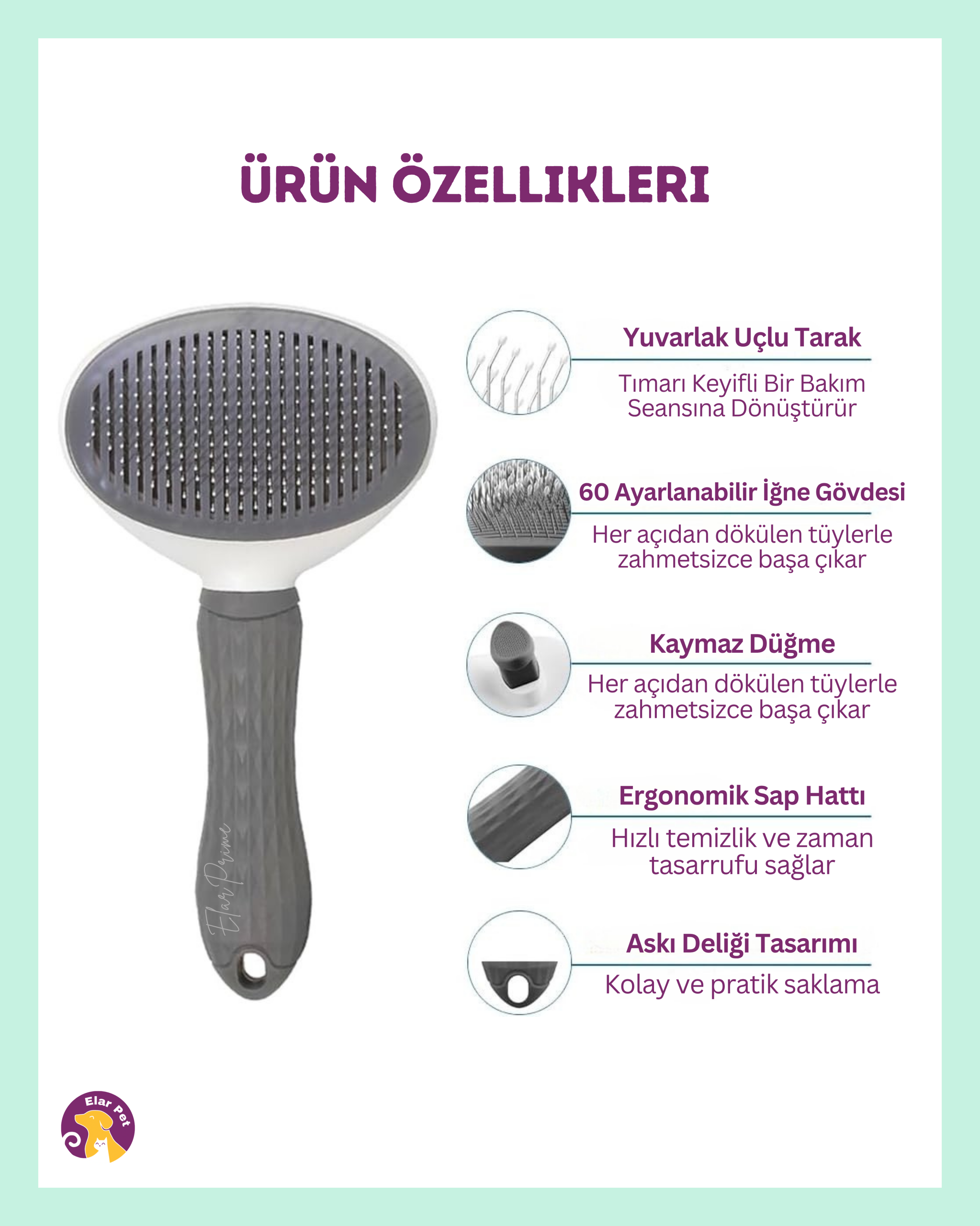 ÜRÜN ÖZELLIKLERI

Elar Prime

Yuvarlak Uçlu Tarak

Tımarı Keyifli Bir Bakım Seansına Dönüştürür

60 Ayarlanabilir İğne Gövdesi

Her açıdan dökülen tüylerle zahmetsizce başa çıkar

Kaymaz Düğme

Her açıdan dökülen tüylerle zahmetsizce başa çıkar

Ergonomik Sap Hattı

Hızlı temizlik ve zaman tasarrufu sağlar

Askı Deliği Tasarımı

Kolay ve pratik saklama

Elar Pet